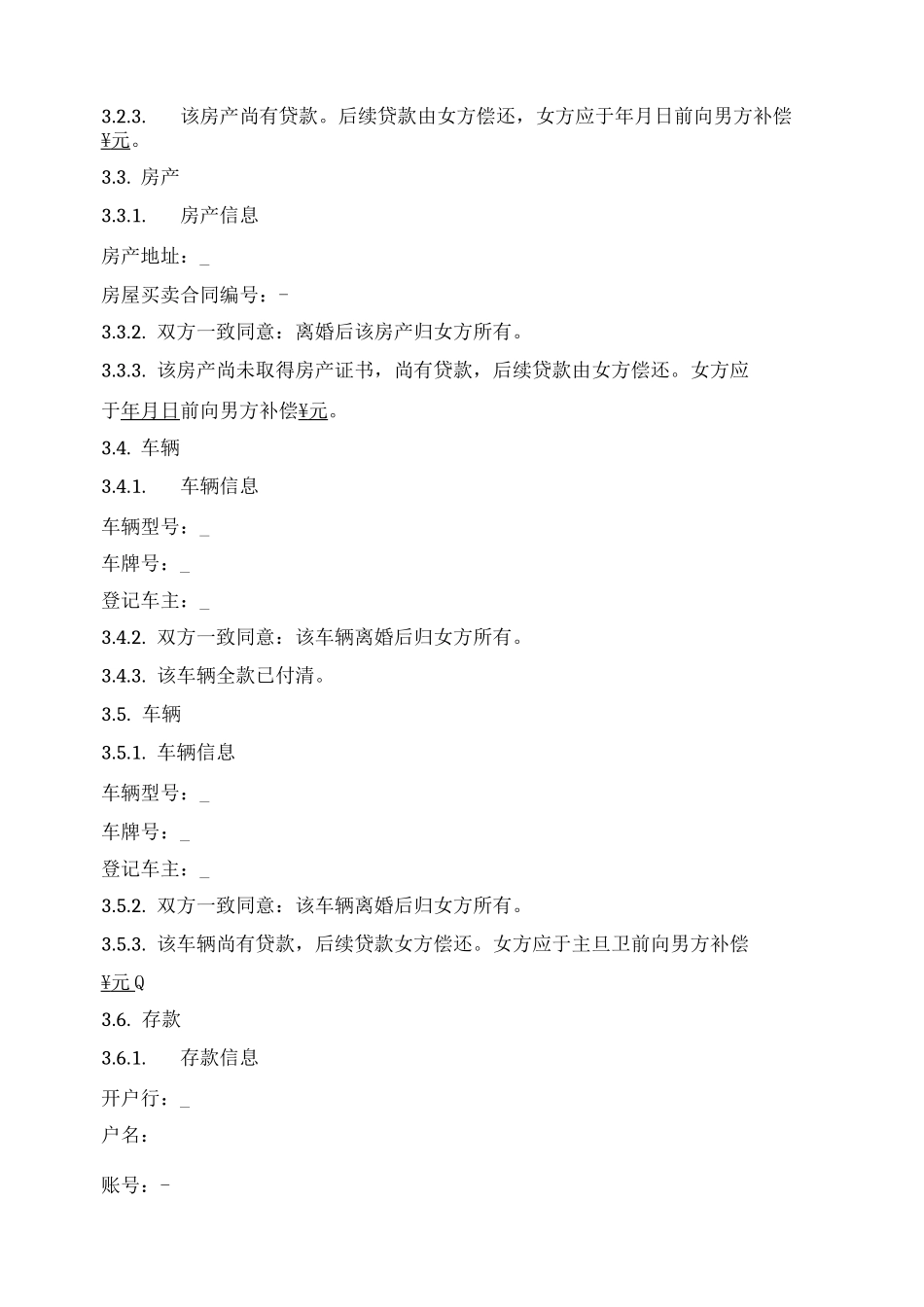 3.2.3. 该房产尚有贷款。后续贷款由女方偿还，女方应于年月日前向男方补偿¥元。

3.3. 房产

3.3.1. 房产信息

房产地址：_

房屋买卖合同编号：-

3.3.2. 双方一致同意：离婚后该房产归女方所有。

3.3.3. 该房产尚未取得房产证书，尚有贷款，后续贷款由女方偿还。女方应于年月日前向男方补偿¥元。

3.4. 车辆

3.4.1. 车辆信息

车辆型号：_

车牌号：_

登记车主：_

3.4.2. 双方一致同意：该车辆离婚后归女方所有。

3.4.3. 该车辆全款已付清。

3.5. 车辆

3.5.1. 车辆信息

车辆型号：_

车牌号：_

登记车主：_

3.5.2. 双方一致同意：该车辆离婚后归女方所有。

3.5.3. 该车辆尚有贷款，后续贷款女方偿还。女方应于主旦卫前向男方补偿¥元Q

3.6. 存款

3.6.1. 存款信息

开户行：_

户名：

账号：-